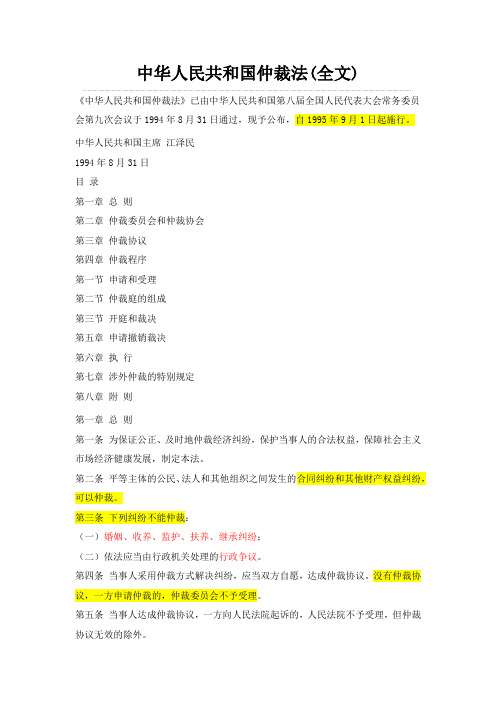 中华人民共和国仲裁法(全文)

《中华人民共和国仲裁法》已由中华人民共和国第八届全国人民代表大会常务委员会第九次会议于 1994 年 8 月 31 日通过，现予公布，自 1995 年 9 月 1 日起施行。

中华人民共和国主席 江泽民

1994 年 8 月 31 日

目 录

第一章 总 则

第二章 仲裁委员会和仲裁协会

第三章 仲裁协议

第四章 仲裁程序

第一节 申请和受理

第二节 仲裁庭的组成

第三节 开庭和裁决

第五章 申请撤销裁决

第六章 执 行

第七章 涉外仲裁的特别规定

第八章 附 则

第一章 总 则

第一条 为保证公正、及时地仲裁经济纠纷，保护当事人的合法权益，保障社会主义市场经济健康发展，制定本法。

第二条 平等主体的公民、法人和其他组织之间发生的合同纠纷和其他财产权益纠纷，可以仲裁。

第三条 下列纠纷不能仲裁：

（一）婚姻、收养、监护、扶养、继承纠纷；

（二）依法应当由行政机关处理的行政争议。

第四条 当事人采用仲裁方式解决纠纷，应当双方自愿，达成仲裁协议。没有仲裁协议，一方申请仲裁的，仲裁委员会不予受理。

第五条 当事人达成仲裁协议，一方向人民法院起诉的，人民法院不予受理，但仲裁协议无效的除外。